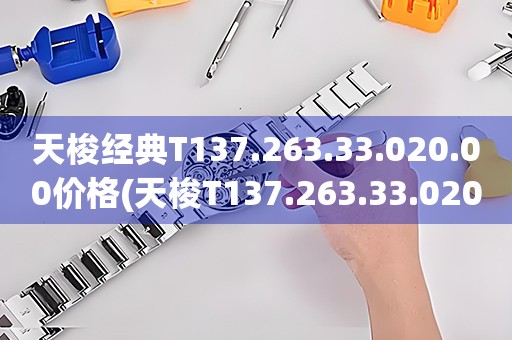 天梭经典T137.263.33.020.00价格(天梭T137.263.33.020